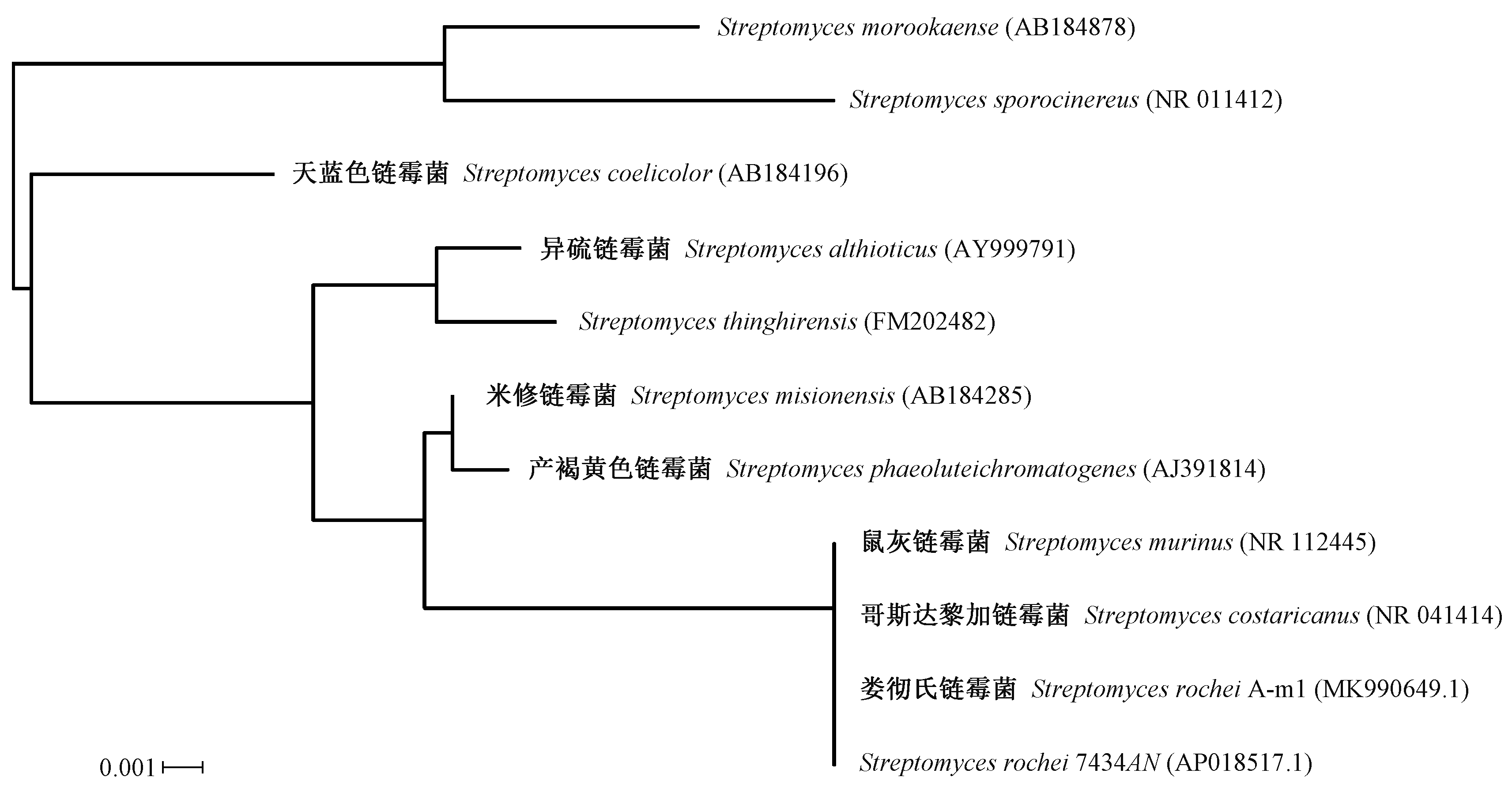 Streptomyces morookaense (AB184878)

Streptomyces sporocinereus (NR 011412)

天蓝色链霉菌 Streptomyces coelicolor (AB184196)

异硫链霉菌 Streptomyces althioticus (AY999791)

Streptomyces thinghirensis (FM202482)

米修链霉菌 Streptomyces misionensis (AB184285)

产褐黄色链霉菌 Streptomyces phaeoluteichromatogenes (AJ391814)

鼠灰链霉菌 Streptomyces murinus (NR 112445)

哥斯达黎加链霉菌 Streptomyces costaricanus (NR 041414)

娄彻氏链霉菌 Streptomyces rochei A-m1 (MK990649.1)

Streptomyces rochei 7434AN (AP018517.1)

0.001